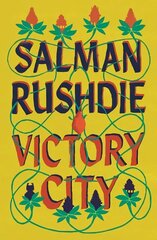 SALMAN RUSHDIE

VICTORY CITY